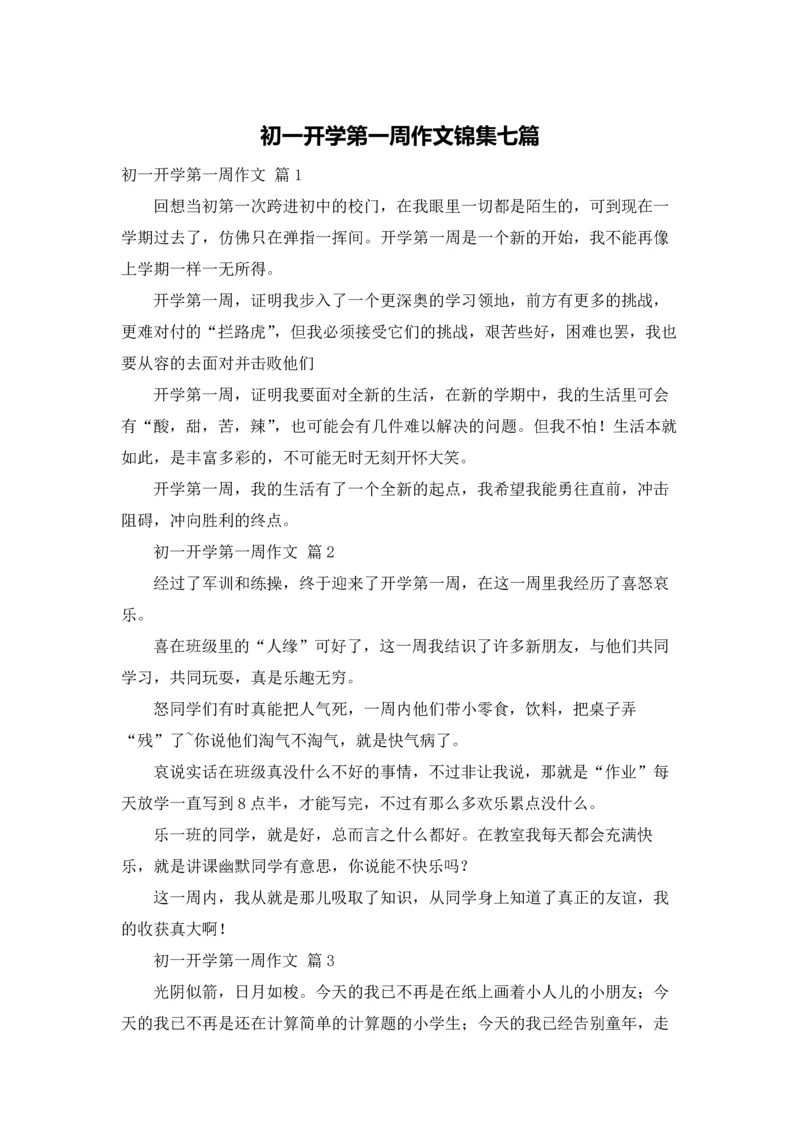 初一开学第一周作文锦集七篇

初一开学第一周作文 篇1

回想当初第一次跨进初中的校门，在我眼里一切都是陌生的，可到现在一学期过去了，仿佛只在弹指一挥间。开学第一周是一个新的开始，我不能再像上学期一样一无所得。

开学第一周，证明我步入了一个更深奥的学习领地，前方有更多的挑战，更难对付的“拦路虎”，但我必须接受它们的挑战，艰苦些好，困难也罢，我也要从容的去面对并击败他们

开学第一周，证明我要面对全新的生活，在新的学期中，我的生活里可会有“酸，甜，苦，辣”，也可能会有几件难以解决的问题。但我不怕！生活本就如此，是丰富多彩的，不可能无时无刻开怀大笑。

开学第一周，我的生活有了一个全新的起点，我希望我能勇往直前，冲击阻碍，冲向胜利的终点。

初一开学第一周作文 篇2

经过了军训和练操，终于迎来了开学第一周，在这一周里我经历了喜怒哀乐。

喜在班级里的“人缘”可好了，这一周我结识了许多新朋友，与他们共同学习，共同玩耍，真是乐趣无穷。

怒同学们有时真能把人气死，一周内他们带小零食，饮料，把桌子弄“残”了~你说他们淘气不淘气，就是快气病了。

哀说实话在班级真没什么不好的事情，不过非让我说，那就是“作业”每天放学一直写到8点半，才能写完，不过有那么多欢乐累点没什么。

乐一班的同学，就是好，总而言之什么都好。在教室我每天都会充满快乐，就是讲课幽默同学有意思，你说能不快乐吗？

这一周内，我从就是那儿吸取了知识，从同学身上知道了真正的友谊，我的收获真大啊！

初一开学第一周作文 篇3

光阴似箭，日月如梭。今天的我已不再是在纸上画着小人儿的小朋友；今天的我已不再是还在计算简单的计算题的小学生；今天的我已经告别童年，走